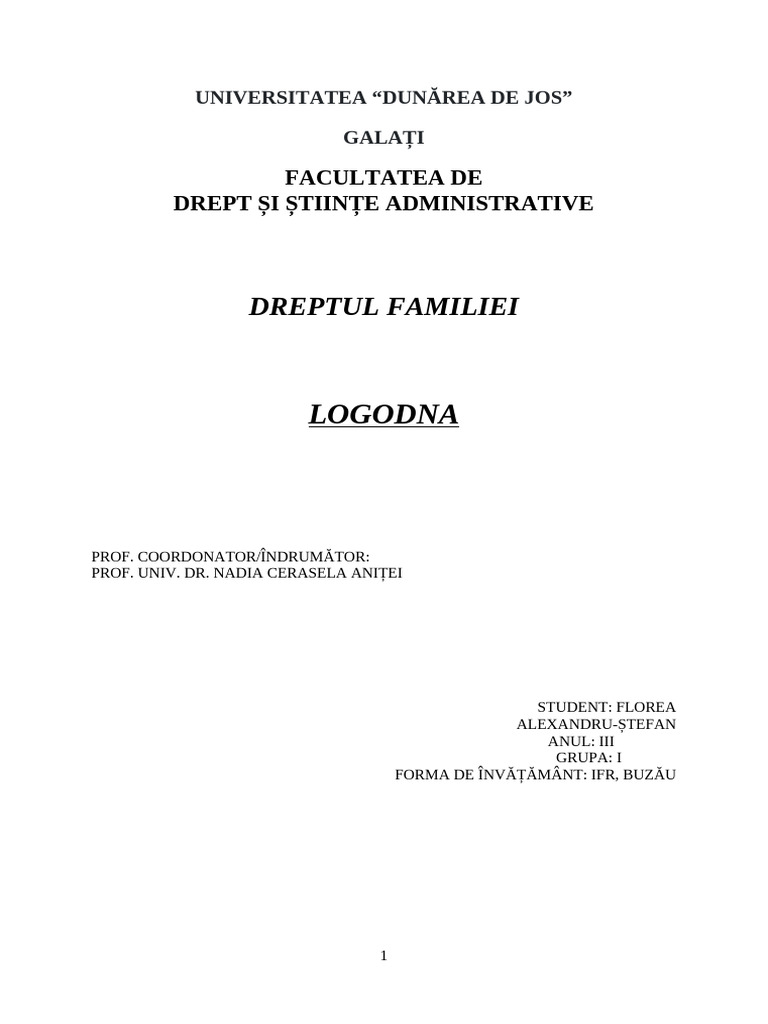 UNIVERSITATEA “DUNĂREA DE JOS”

GALAȚI

FACULTATEA DE
DREPT ȘI ȘTIINȚE ADMINISTRATIVE

DREPTUL FAMILIEI

LOGODNA

PROF. COORDONATOR/ÎNDRUMĂTOR:
PROF. UNIV. DR. NADIA CERASELA ANIȚEI

STUDENT: FLOREA
ALEXANDRU-ȘTEFAN
ANUL: III
GRUPA: I
FORMA DE ÎNVĂȚĂMÂNT: IFR, BUZĂU

1